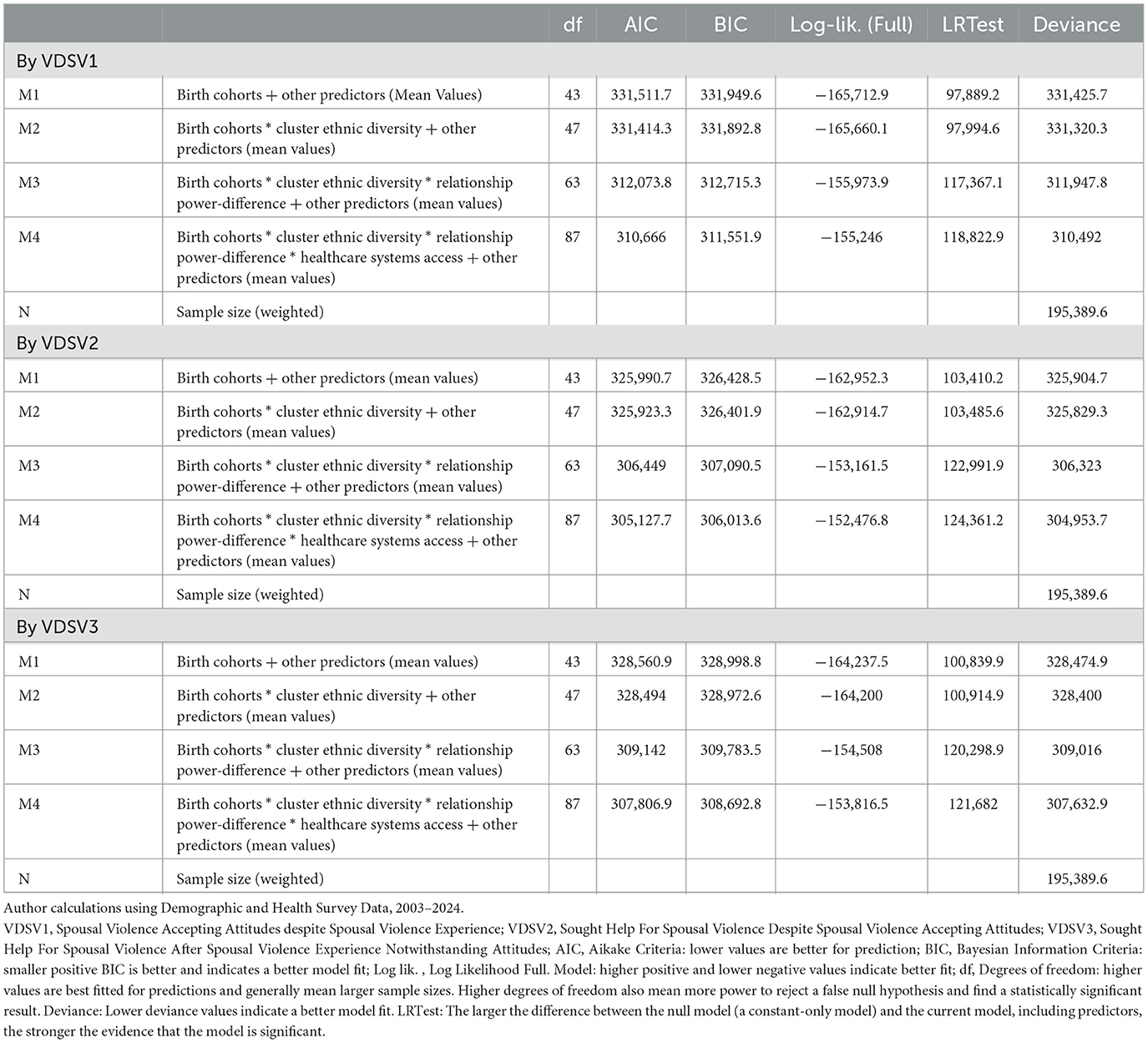 | | | df | AIC | BIC | Log-lik. (Full) | LRTest | Deviance |
|---|---|---|---|---|---|---|---|
| By VDSV1 | | | | | | | |
| M1 | Birth cohorts + other predictors (Mean Values) | 43 | 331,511.7 | 331,949.6 | −165,712.9 | 97,889.2 | 331,425.7 |
| M2 | Birth cohorts * cluster ethnic diversity + other predictors (mean values) | 47 | 331,414.3 | 331,892.8 | −165,660.1 | 97,994.6 | 331,320.3 |
| M3 | Birth cohorts * cluster ethnic diversity * relationship power-difference + other predictors (mean values) | 63 | 312,073.8 | 312,715.3 | −155,973.9 | 117,367.1 | 311,947.8 |
| M4 | Birth cohorts * cluster ethnic diversity * relationship power-difference * healthcare systems access + other predictors (mean values) | 87 | 310,666 | 311,551.9 | −155,246 | 118,822.9 | 310,492 |
| N | Sample size (weighted) | | | | | | 195,389.6 |
| By VDSV2 | | | | | | | |
| M1 | Birth cohorts + other predictors (mean values) | 43 | 325,990.7 | 326,428.5 | −162,952.3 | 103,410.2 | 325,904.7 |
| M2 | Birth cohorts * cluster ethnic diversity + other predictors (mean values) | 47 | 325,923.3 | 326,401.9 | −162,914.7 | 103,485.6 | 325,829.3 |
| M3 | Birth cohorts * cluster ethnic diversity * relationship power-difference + other predictors (mean values) | 63 | 306,449 | 307,090.5 | −153,161.5 | 122,991.9 | 306,323 |
| M4 | Birth cohorts * cluster ethnic diversity * relationship power-difference * healthcare systems access + other predictors (mean values) | 87 | 305,127.7 | 306,013.6 | −152,476.8 | 124,361.2 | 304,953.7 |
| N | Sample size (weighted) | | | | | | 195,389.6 |
| By VDSV3 | | | | | | | |
| M1 | Birth cohorts + other predictors (mean values) | 43 | 328,560.9 | 328,998.8 | −164,237.5 | 100,839.9 | 328,474.9 |
| M2 | Birth cohorts * cluster ethnic diversity + other predictors (mean values) | 47 | 328,494 | 328,972.6 | −164,200 | 100,914.9 | 328,400 |
| M3 | Birth cohorts * cluster ethnic diversity * relationship power-difference + other predictors (mean values) | 63 | 309,142 | 309,783.5 | −154,508 | 120,298.9 | 309,016 |
| M4 | Birth cohorts * cluster ethnic diversity * relationship power-difference * healthcare systems access + other predictors (mean values) | 87 | 307,806.9 | 308,692.8 | −153,816.5 | 121,682 | 307,632.9 |
| N | Sample size (weighted) | | | | | | 195,389.6 |

Author calculations using Demographic and Health Survey Data, 2003–2024.

VDSV1, Spousal Violence Accepting Attitudes despite Spousal Violence Experience; VDSV2, Sought Help For Spousal Violence Despite Spousal Violence Accepting Attitudes; VDSV3, Sought Help For Spousal Violence After Spousal Violence Experience Notwithstanding Attitudes; AIC, Aikake Criteria: lower values are better for prediction; BIC, Bayesian Information Criteria: smaller positive BIC is better and indicates a better model fit; Log lik. , Log Likelihood Full. Model: higher positive and lower negative values indicate better fit; df, Degrees of freedom: higher values are best fitted for predictions and generally mean larger sample sizes. Higher degrees of freedom also mean more power to reject a false null hypothesis and find a statistically significant result. Deviance: Lower deviance values indicate a better model fit. LRTest: The larger the difference between the null model (a constant-only model) and the current model, including predictors, the stronger the evidence that the model is significant.